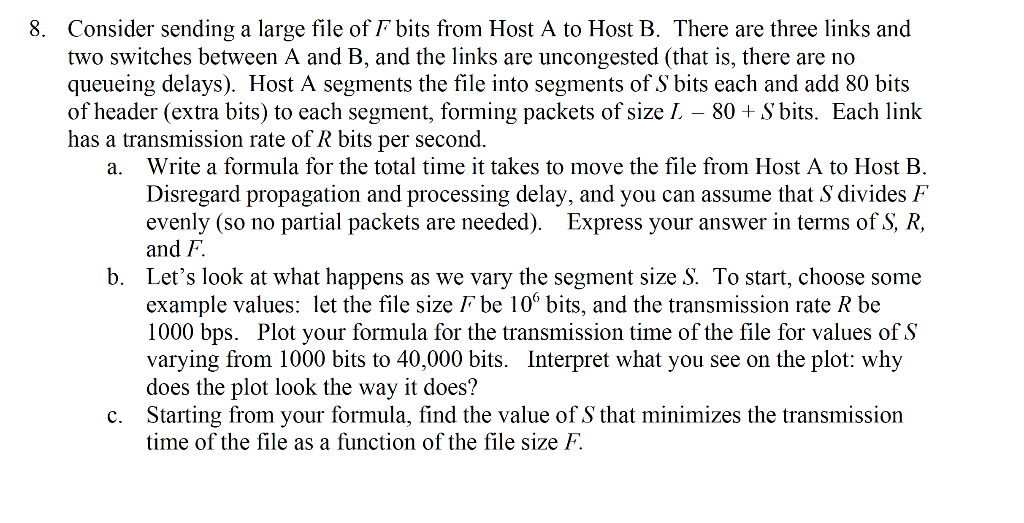 8. Consider sending a large file of $F$ bits from Host A to Host B. There are three links and two switches between A and B, and the links are uncongested (that is, there are no queueing delays). Host A segments the file into segments of $S$ bits each and add 80 bits of header (extra bits) to each segment, forming packets of size $L - 80 + S$ bits. Each link has a transmission rate of $R$ bits per second.

a. Write a formula for the total time it takes to move the file from Host A to Host B. Disregard propagation and processing delay, and you can assume that $S$ divides $F$ evenly (so no partial packets are needed). Express your answer in terms of $S$, $R$, and $F$.

b. Let's look at what happens as we vary the segment size $S$. To start, choose some example values: let the file size $F$ be $10^6$ bits, and the transmission rate $R$ be 1000 bps. Plot your formula for the transmission time of the file for values of $S$ varying from 1000 bits to 40,000 bits. Interpret what you see on the plot: why does the plot look the way it does?

c. Starting from your formula, find the value of $S$ that minimizes the transmission time of the file as a function of the file size $F$.